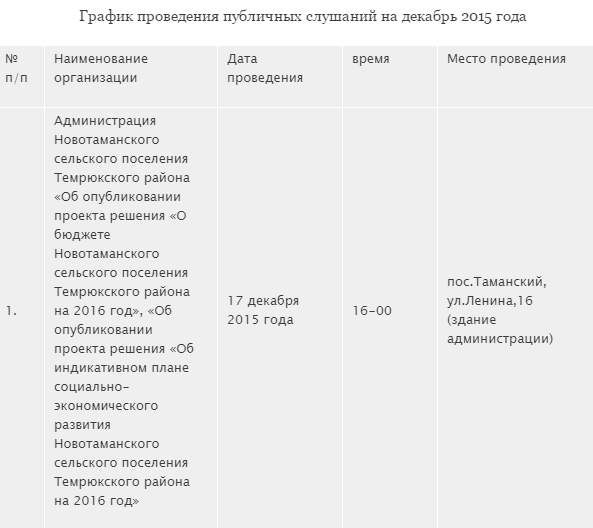 График проведения публичных слушаний на декабрь 2015 года

| № п/п | Наименование организации | Дата проведения | время | Место проведения |
|---|---|---|---|---|
| 1. | Администрация Новотаманского сельского поселения Темрюкского района «Об опубликовании проекта решения «О бюджете Новотаманского сельского поселения Темрюкского района на 2016 год», «Об опубликовании проекта решения «Об индикативном плане социально-экономического развития Новотаманского сельского поселения Темрюкского района на 2016 год» | 17 декабря 2015 года | 16-00 | пос.Таманский, ул.Ленина,16 (здание администрации) |